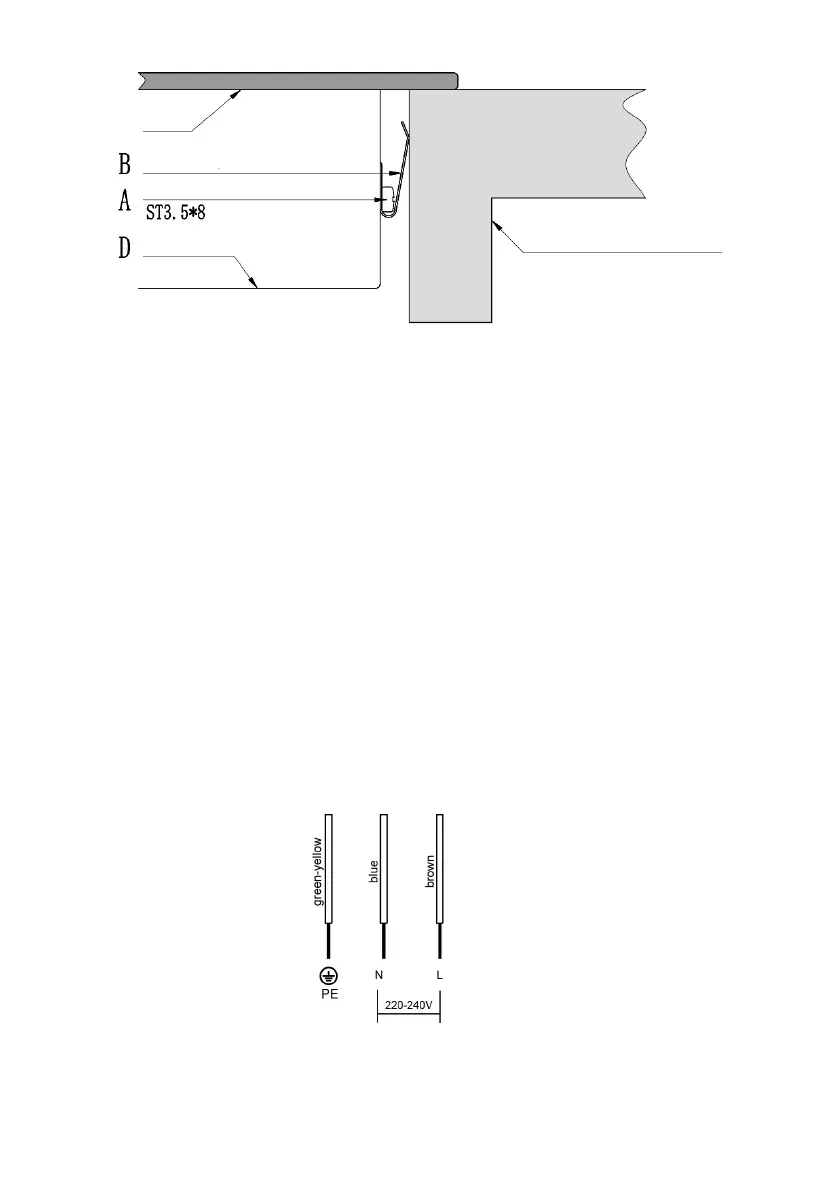 B
A
ST3.5*8
D

green-yellow
blue
brown
PE
N
L
220-240V